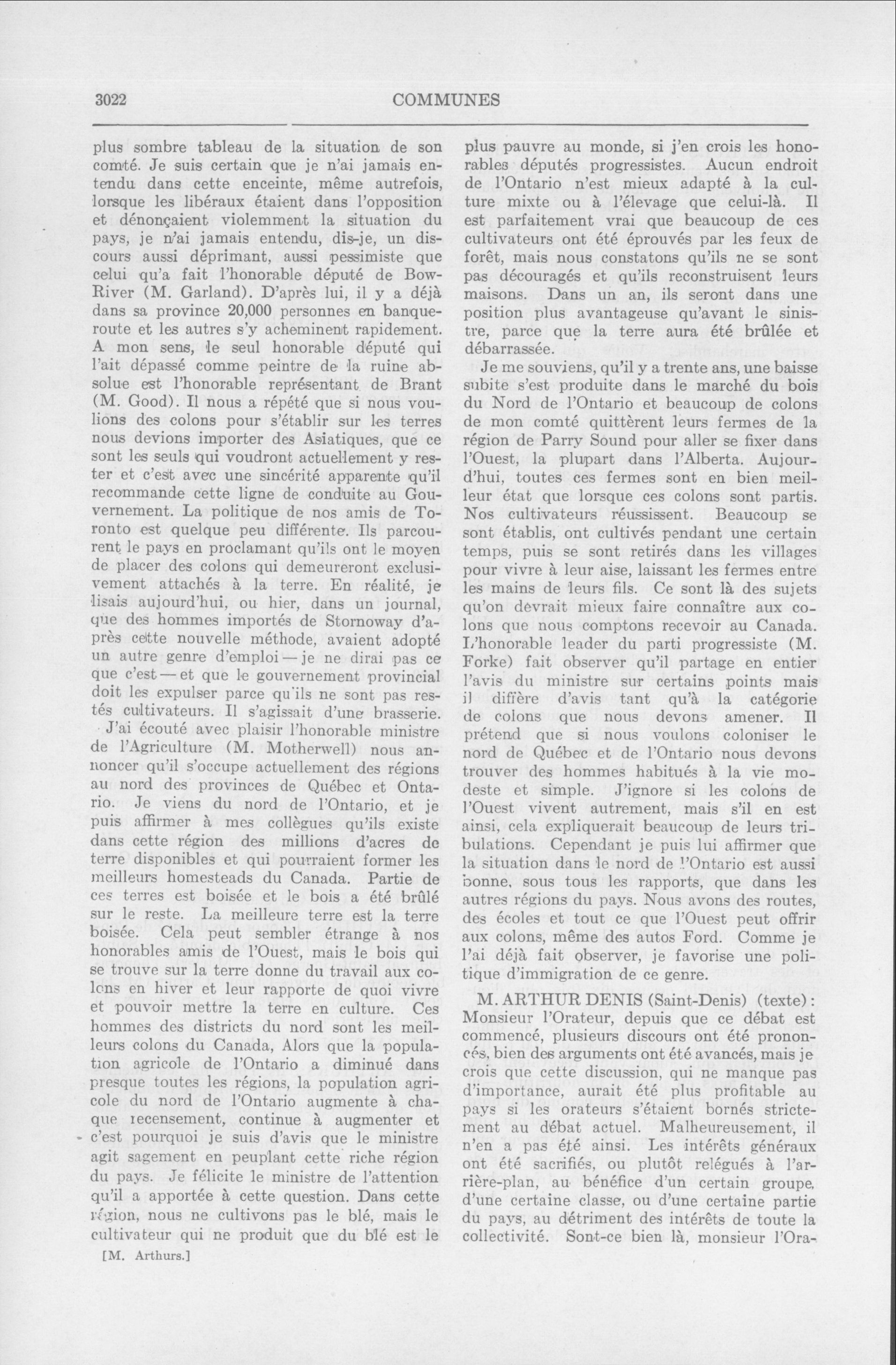 3022 COMMUNES

plus sombre tableau de la situation de son comté. Je suis certain que je n'ai jamais entendu dans cette enceinte, même autrefois, lorsque les libéraux étaient dans l'opposition et dénonçaient violemment la situation du pays, je n'ai jamais entendu, dis-je, un discours aussi déprimant, aussi pessimiste que celui qu'a fait l'honorable député de Bow-River (M. Garland). D'après lui, il y a déjà dans sa province 20,000 personnes en banqueroute et les autres s'y acheminent rapidement. A mon sens, le seul honorable député qui l'ait dépassé comme peintre de la ruine absolue est l'honorable représentant de Brant (M. Good). Il nous a répété que si nous voulions des colons pour s'établir sur les terres nous devions importer des Asiatiques, que ce sont les seuls qui voudront actuellement y rester et c'est avec une sincérité apparente qu'il recommande cette ligne de conduite au Gouvernement. La politique de nos amis de Toronto est quelque peu différente. Ils parcourent le pays en proclamant qu'ils ont le moyen de placer des colons qui demeureront exclusivement attachés à la terre. En réalité, je lisais aujourd'hui, ou hier, dans un journal, que des hommes importés de Stornoway d'après cette nouvelle méthode, avaient adopté un autre genre d'emploi — je ne dirai pas ce que c'est — et que le gouvernement provincial doit les expulser parce qu'ils ne sont pas restés cultivateurs. Il s'agissait d'une brasserie.

J'ai écouté avec plaisir l'honorable ministre de l'Agriculture (M. Motherwell) nous annoncer qu'il s'occupe actuellement des régions au nord des provinces de Québec et Ontario. Je viens du nord de l'Ontario, et je puis affirmer à mes collègues qu'ils existe dans cette région des millions d'acres de terre disponibles et qui pourraient former les meilleurs homesteads du Canada. Partie de ces terres est boisée et le bois a été brûlé sur le reste. La meilleure terre est la terre boisée. Cela peut sembler étrange à nos honorables amis de l'Ouest, mais le bois qui se trouve sur la terre donne du travail aux colons en hiver et leur rapporte de quoi vivre et pouvoir mettre la terre en culture. Ces hommes des districts du nord sont les meilleurs colons du Canada, Alors que la population agricole de l'Ontario a diminué dans presque toutes les régions, la population agricole du nord de l'Ontario augmente à chaque recensement, continue à augmenter et c'est pourquoi je suis d'avis que le ministre agit sagement en peuplant cette riche région du pays. Je félicite le ministre de l'attention qu'il a apportée à cette question. Dans cette région, nous ne cultivons pas le blé, mais le cultivateur qui ne produit que du blé est le

[M. Arthurs.]

plus pauvre au monde, si j'en crois les honorables députés progressistes. Aucun endroit de l'Ontario n'est mieux adapté à la culture mixte ou à l'élevage que celui-là. Il est parfaitement vrai que beaucoup de ces cultivateurs ont été éprouvés par les feux de forêt, mais nous constatons qu'ils ne se sont pas découragés et qu'ils reconstruisent leurs maisons. Dans un an, ils seront dans une position plus avantageuse qu'avant le sinistre, parce que la terre aura été brûlée et débarrassée.

Je me souviens, qu'il y a trente ans, une baisse subite s'est produite dans le marché du bois du Nord de l'Ontario et beaucoup de colons de mon comté quittèrent leurs fermes de la région de Parry Sound pour aller se fixer dans l'Ouest, la plupart dans l'Alberta. Aujourd'hui, toutes ces fermes sont en bien meilleur état que lorsque ces colons sont partis. Nos cultivateurs réussissent. Beaucoup se sont établis, ont cultivés pendant une certain temps, puis se sont retirés dans les villages pour vivre à leur aise, laissant les fermes entre les mains de leurs fils. Ce sont là des sujets qu'on devrait mieux faire connaître aux colons que nous comptons recevoir au Canada. L'honorable leader du parti progressiste (M. Forke) fait observer qu'il partage en entier l'avis du ministre sur certains points mais il diffère d'avis tant qu'à la catégorie de colons que nous devons amener. Il prétend que si nous voulons coloniser le nord de Québec et de l'Ontario nous devons trouver des hommes habitués à la vie modeste et simple. J'ignore si les colons de l'Ouest vivent autrement, mais s'il en est ainsi, cela expliquerait beaucoup de leurs tribulations. Cependant je puis lui affirmer que la situation dans le nord de l'Ontario est aussi bonne, sous tous les rapports, que dans les autres régions du pays. Nous avons des routes, des écoles et tout ce que l'Ouest peut offrir aux colons, même des autos Ford. Comme je l'ai déjà fait observer, je favorise une politique d'immigration de ce genre.

M. ARTHUR DENIS (Saint-Denis) (texte): Monsieur l'Orateur, depuis que ce débat est commencé, plusieurs discours ont été prononcés, bien des arguments ont été avancés, mais je crois que cette discussion, qui ne manque pas d'importance, aurait été plus profitable au pays si les orateurs s'étaient bornés strictement au débat actuel. Malheureusement, il n'en a pas été ainsi. Les intérêts généraux ont été sacrifiés, ou plutôt relégués à l'arrière-plan, au bénéfice d'un certain groupe, d'une certaine classe, ou d'une certaine partie du pays, au détriment des intérêts de toute la collectivité. Sont-ce bien là, monsieur l'Ora-